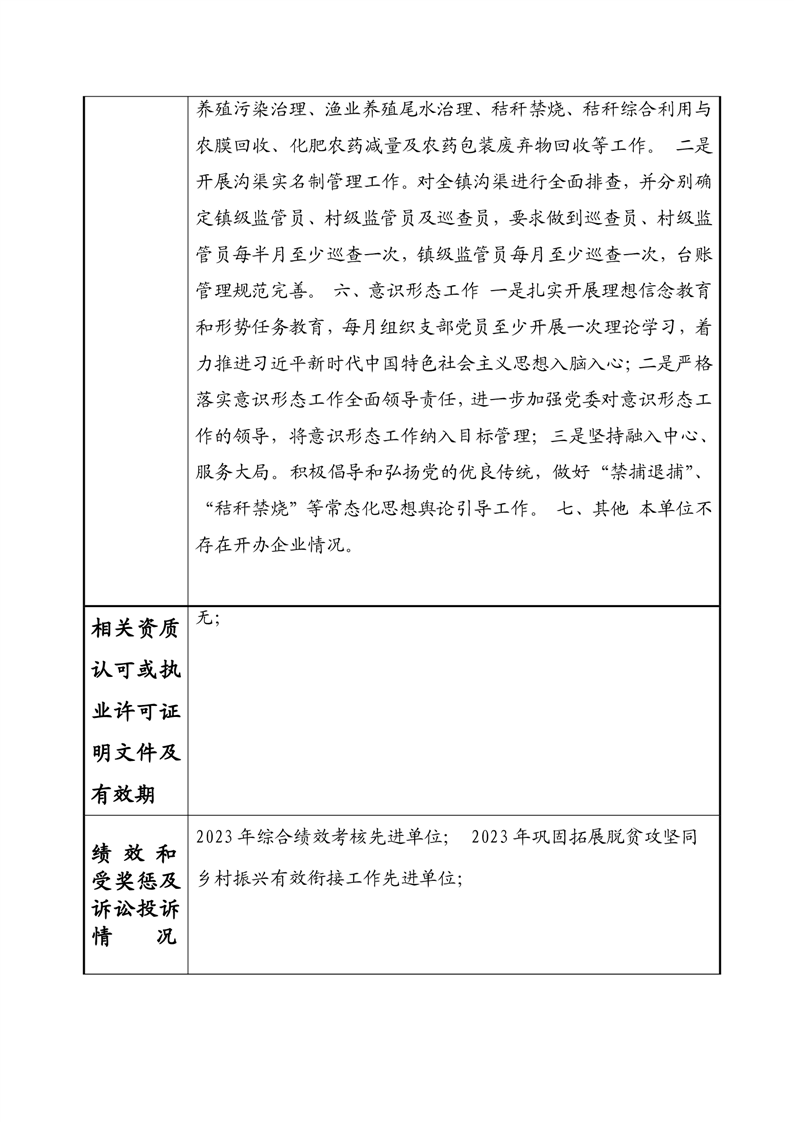 | | 养殖污染治理、渔业养殖尾水治理、秸秆禁烧、秸秆综合利用与农膜回收、化肥农药减量及农药包装废弃物回收等工作。 二是开展沟渠实名制管理工作。对全镇沟渠进行全面排查，并分别确定镇级监管员、村级监管员及巡查员，要求做到巡查员、村级监管员每半月至少巡查一次，镇级监管员每月至少巡查一次，台账管理规范完善。 六、意识形态工作 一是扎实开展理想信念教育和形势任务教育，每月组织支部党员至少开展一次理论学习，着力推进习近平新时代中国特色社会主义思想入脑入心；二是严格落实意识形态工作全面领导责任，进一步加强党委对意识形态工作的领导，将意识形态工作纳入目标管理；三是坚持融入中心、服务大局。积极倡导和弘扬党的优良传统，做好“禁捕退捕”、“秸秆禁烧”等常态化思想舆论引导工作。 七、其他 本单位不存在开办企业情况。 |
|---|---|
| 相关资质认可或执业许可证明文件及有效期 | 无； |
| 绩效和受奖惩及诉讼投诉情况 | 2023年综合绩效考核先进单位； 2023年巩固拓展脱贫攻坚同乡村振兴有效衔接工作先进单位； |